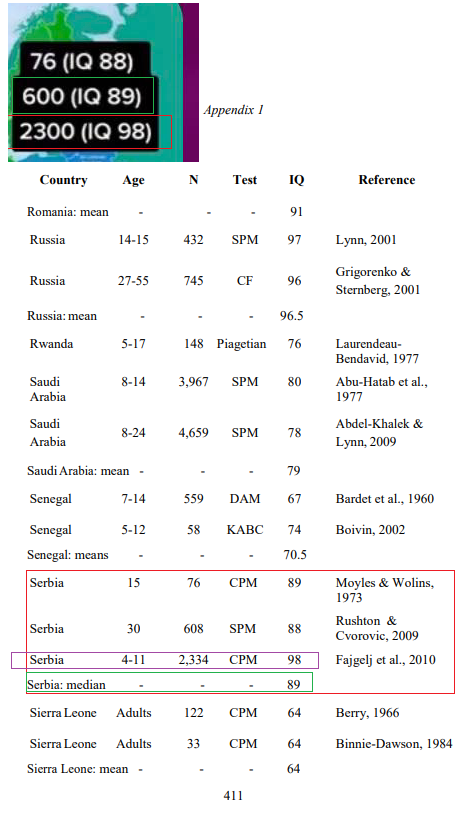 76 (IQ 88)
600 (IQ 89)
2300 (IQ 98)

Appendix 1

| Country | Age | N | Test | IQ | Reference |
|---|---|---|---|---|---|
| Romania: mean | - | - | - | 91 | |
| Russia | 14-15 | 432 | SPM | 97 | Lynn, 2001 |
| Russia | 27-55 | 745 | CF | 96 | Grigorenko & Sternberg, 2001 |
| Russia: mean | - | - | - | 96.5 | |
| Rwanda | 5-17 | 148 | Piagetian | 76 | Laurendeau-Bendavid, 1977 |
| Saudi Arabia | 8-14 | 3,967 | SPM | 80 | Abu-Hatab et al., 1977 |
| Saudi Arabia | 8-24 | 4,659 | SPM | 78 | Abdel-Khalek & Lynn, 2009 |
| Saudi Arabia: mean | - | - | - | 79 | |
| Senegal | 7-14 | 559 | DAM | 67 | Bardet et al., 1960 |
| Senegal | 5-12 | 58 | KABC | 74 | Boivin, 2002 |
| Senegal: means | - | - | - | 70.5 | |
| Serbia | 15 | 76 | CPM | 89 | Moyles & Wolins, 1973 |
| Serbia | 30 | 608 | SPM | 88 | Rushton & Cvorovic, 2009 |
| Serbia | 4-11 | 2,334 | CPM | 98 | Fajgelj et al., 2010 |
| Serbia: median | - | - | - | 89 | |
| Sierra Leone | Adults | 122 | CPM | 64 | Berry, 1966 |
| Sierra Leone | Adults | 33 | CPM | 64 | Binnie-Dawson, 1984 |
| Sierra Leone: mean | - | - | - | 64 | |

411